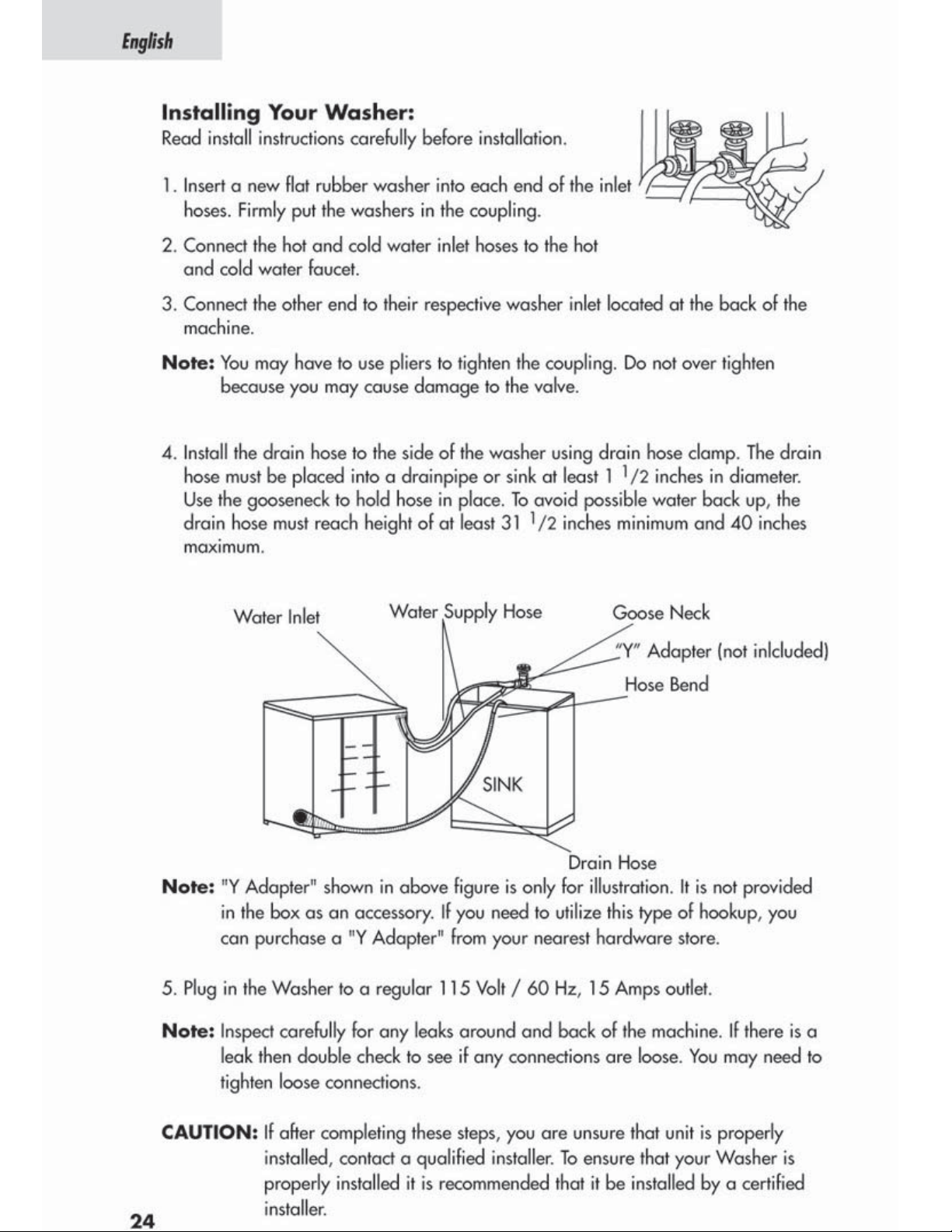 English

Installing Your Washer:
Read install instructions carefully before installation.

1. Insert a new flat rubber washer into each end of the inlet hoses. Firmly put the washers in the coupling.

2. Connect the hot and cold water inlet hoses to the hot and cold water faucet.

3. Connect the other end to their respective washer inlet located at the back of the machine.

Note: You may have to use pliers to tighten the coupling. Do not over tighten because you may cause damage to the valve.

4. Install the drain hose to the side of the washer using drain hose clamp. The drain hose must be placed into a drainpipe or sink at least 1 $^{1}$/2 inches in diameter. Use the gooseneck to hold hose in place. To avoid possible water back up, the drain hose must reach height of at least 31 $^{1}$/2 inches minimum and 40 inches maximum.

Water Inlet
Water Supply Hose
Goose Neck
"Y" Adapter (not inlcluded)
Hose Bend
SINK
Drain Hose

Note: "Y Adapter" shown in above figure is only for illustration. It is not provided in the box as an accessory. If you need to utilize this type of hookup, you can purchase a "Y Adapter" from your nearest hardware store.

5. Plug in the Washer to a regular 115 Volt / 60 Hz, 15 Amps outlet.

Note: Inspect carefully for any leaks around and back of the machine. If there is a leak then double check to see if any connections are loose. You may need to tighten loose connections.

CAUTION: If after completing these steps, you are unsure that unit is properly installed, contact a qualified installer. To ensure that your Washer is properly installed it is recommended that it be installed by a certified installer.

24